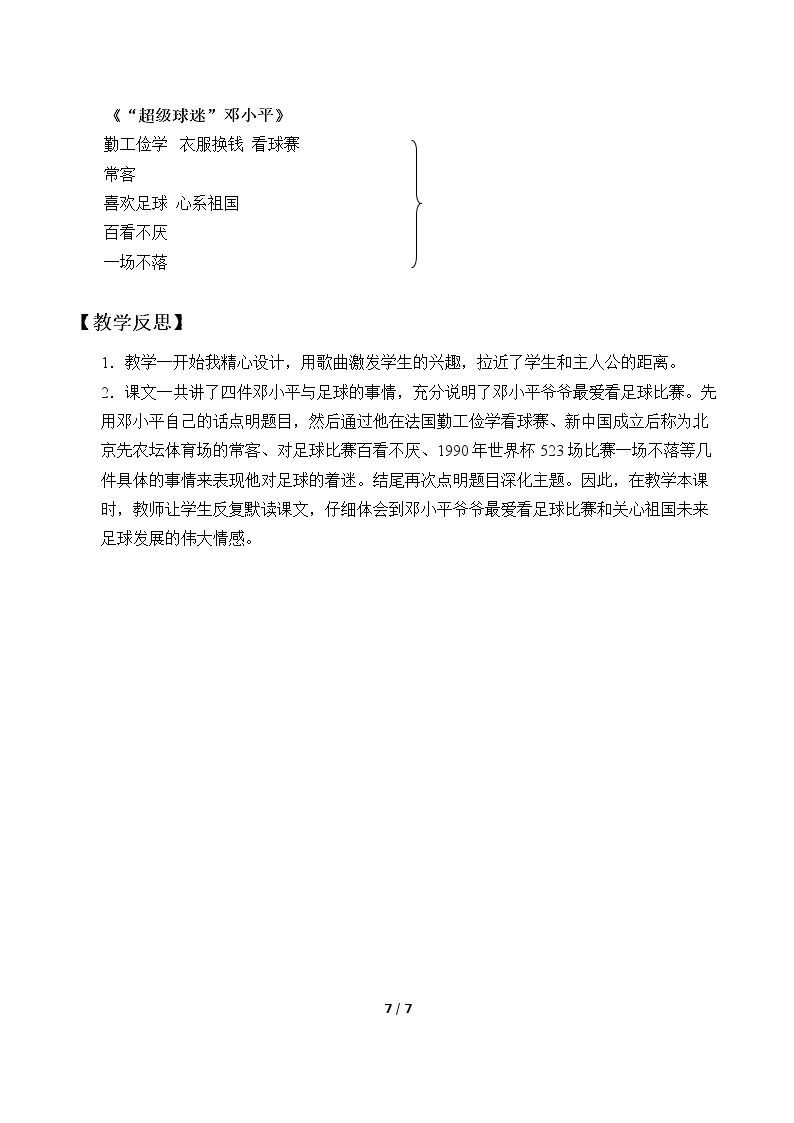 《“超级球迷”邓小平》

勤工俭学 衣服换钱 看球赛

常客

喜欢足球 心系祖国

百看不厌

一场不落

【教学反思】

1.教学一开始我精心设计，用歌曲激发学生的兴趣，拉近了学生和主人公的距离。

2.课文一共讲了四件邓小平与足球的事情，充分说明了邓小平爷爷最爱看足球比赛。先用邓小平自己的话点明题目，然后通过他在法国勤工俭学看球赛、新中国成立后称为北京先农坛体育场的常客、对足球比赛百看不厌、1990年世界杯523场比赛一场不落等几件具体的事情来表现他对足球的着迷。结尾再次点明题目深化主题。因此，在教学本课时，教师让学生反复默读课文，仔细体会到邓小平爷爷最爱看足球比赛和关心祖国未来足球发展的伟大情感。

7 / 7